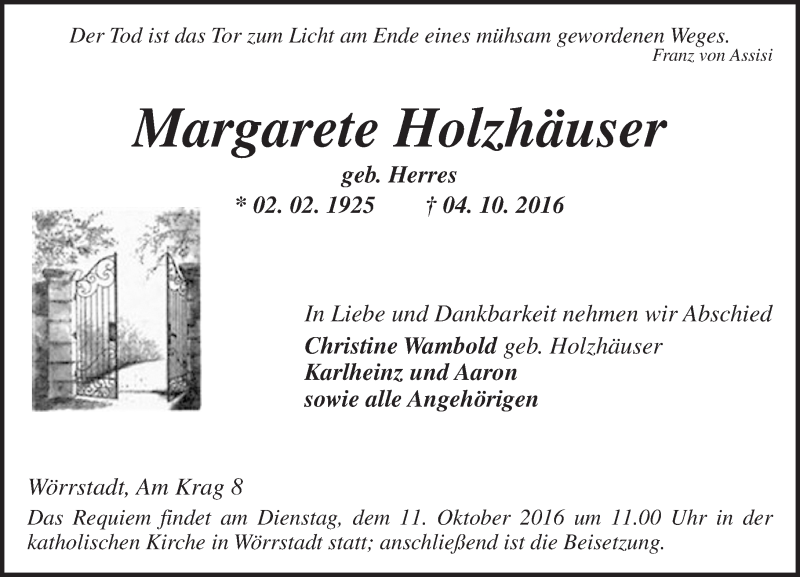 Der Tod ist das Tor zum Licht am Ende eines mühsam gewordenen Weges.
Franz von Assisi

Margarete Holzhäuser
geb. Herres
* 02. 02. 1925 † 04. 10. 2016

In Liebe und Dankbarkeit nehmen wir Abschied
Christine Wambold geb. Holzhäuser
Karlheinz und Aaron
sowie alle Angehörigen

Wörrstadt, Am Krag 8
Das Requiem findet am Dienstag, dem 11. Oktober 2016 um 11.00 Uhr in der katholischen Kirche in Wörrstadt statt; anschließend ist die Beisetzung.